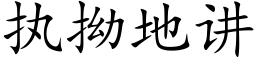 执拗地讲